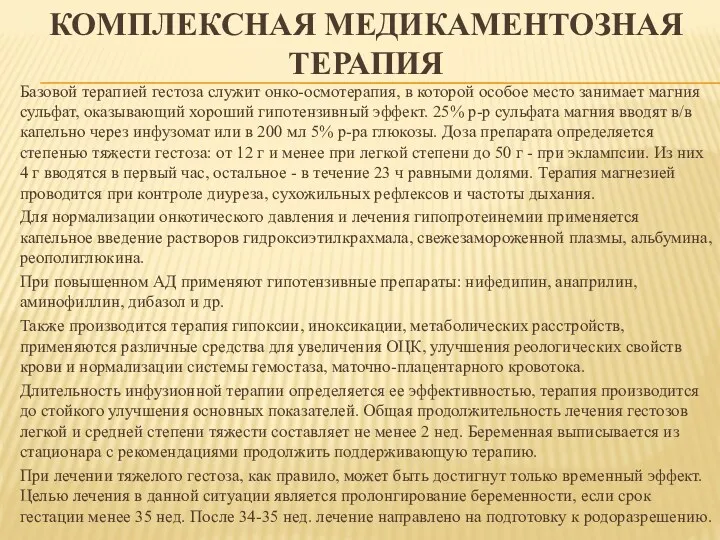 КОМПЛЕКСНАЯ МЕДИКАМЕНТОЗНАЯ ТЕРАПИЯ

Базовой терапией гестоза служит онко-осмотерапия, в которой особое место занимает магния сульфат, оказывающий хороший гипотензивный эффект. 25% р-р сульфата магния вводят в/в капельно через инфузомат или в 200 мл 5% р-ра глюкозы. Доза препарата определяется степенью тяжести гестоза: от 12 г и менее при легкой степени до 50 г - при эклампсии. Из них 4 г вводятся в первый час, остальное - в течение 23 ч равными долями. Терапия магнезией проводится при контроле диуреза, сухожильных рефлексов и частоты дыхания.

Для нормализации онкотического давления и лечения гипопротеинемии применяется капельное введение растворов гидроксиэтилкрахмала, свежезамороженной плазмы, альбумина, реополиглюкина.

При повышенном АД применяют гипотензивные препараты: нифедипин, анаприлин, аминофиллин, дибазол и др.

Также производится терапия гипоксии, иноксикации, метаболических расстройств, применяются различные средства для увеличения ОЦК, улучшения реологических свойств крови и нормализации системы гемостаза, маточно-плацентарного кровотока.

Длительность инфузионной терапии определяется ее эффективностью, терапия производится до стойкого улучшения основных показателей. Общая продолжительность лечения гестозов легкой и средней степени тяжести составляет не менее 2 нед. Беременная выписывается из стационара с рекомендациями продолжить поддерживающую терапию.

При лечении тяжелого гестоза, как правило, может быть достигнут только временный эффект. Целью лечения в данной ситуации является пролонгирование беременности, если срок гестации менее 35 нед. После 34-35 нед. лечение направлено на подготовку к родоразрешению.